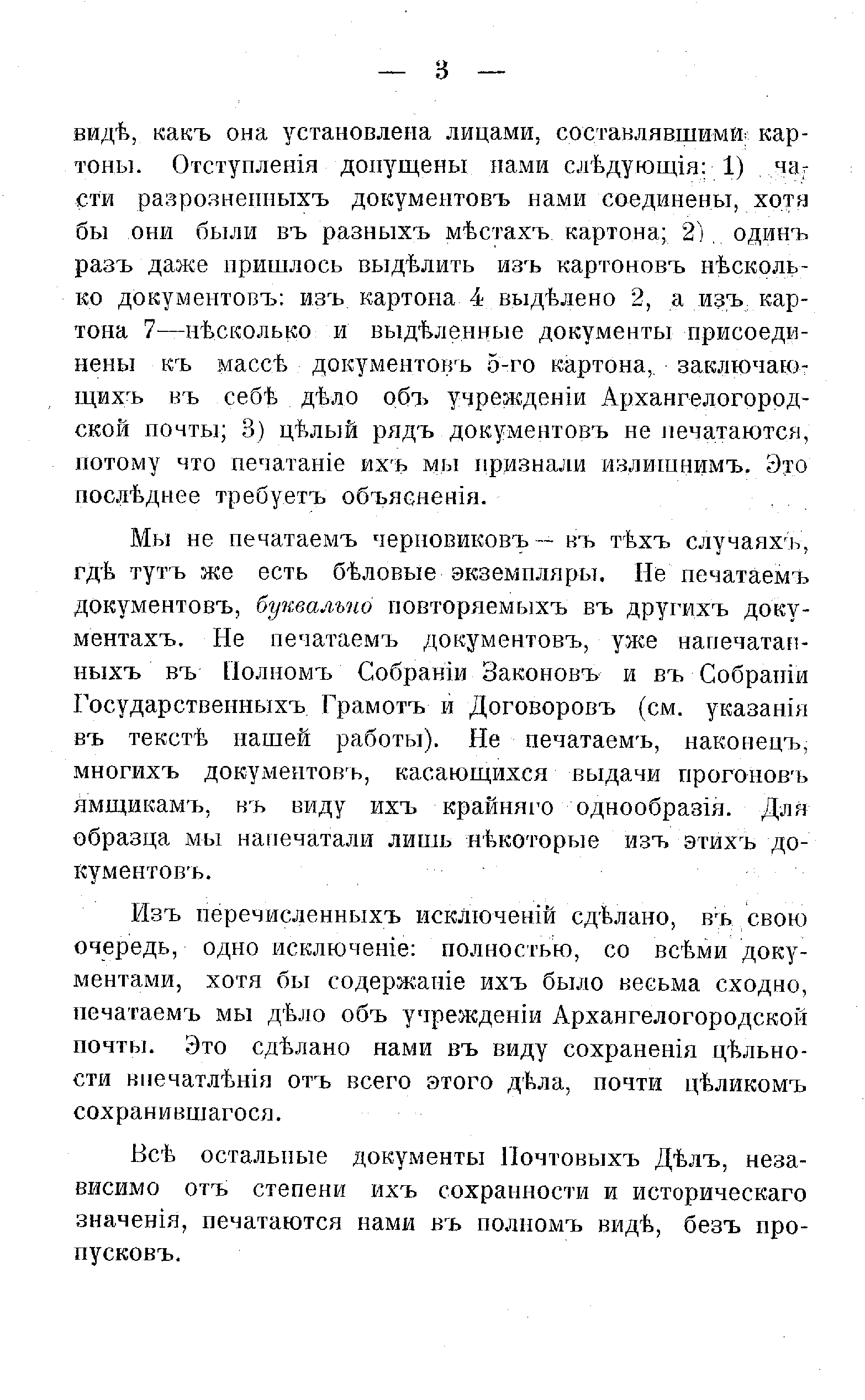 — 3 —

видѣ, какъ она установлена лицами, составлявшими картоны. Отступленія допущены нами слѣдующія: 1) части разрозненныхъ документовъ нами соединены, хотя бы они были въ разныхъ мѣстахъ картона; 2) одинъ разъ даже пришлось выдѣлить изъ картоновъ нѣсколько документовъ: изъ картона 4 выдѣлено 2, а изъ картона 7—нѣсколько и выдѣленные документы присоединены къ массѣ документовъ 5-го картона, заключающихъ въ себѣ дѣло объ учрежденіи Архангелогородской почты; 3) цѣлый рядъ документовъ не печатаются, потому что печатаніе ихъ мы признали излишнимъ. Это послѣднее требуетъ объясненія.

Мы не печатаемъ черновиковъ — въ тѣхъ случаяхъ, гдѣ тутъ же есть бѣловые экземпляры. Не печатаемъ документовъ, буквально повторяемыхъ въ другихъ документахъ. Не печатаемъ документовъ, уже напечатанныхъ въ Полномъ Собраніи Законовъ и въ Собраніи Государственныхъ Грамотъ и Договоровъ (см. указанія въ текстѣ нашей работы). Не печатаемъ, наконецъ, многихъ документовъ, касающихся выдачи прогоновъ ямщикамъ, въ виду ихъ крайняго однообразія. Для образца мы напечатали лишь нѣкоторые изъ этихъ документовъ.

Изъ перечисленныхъ исключеній сдѣлано, въ свою очередь, одно исключеніе: полностью, со всѣми документами, хотя бы содержаніе ихъ было весьма сходно, печатаемъ мы дѣло объ учрежденіи Архангелогородской почты. Это сдѣлано нами въ виду сохраненія цѣльности впечатлѣнія отъ всего этого дѣла, почти цѣликомъ сохранившагося.

Всѣ остальные документы Почтовыхъ Дѣлъ, независимо отъ степени ихъ сохранности и историческаго значенія, печатаются нами въ полномъ видѣ, безъ пропусковъ.